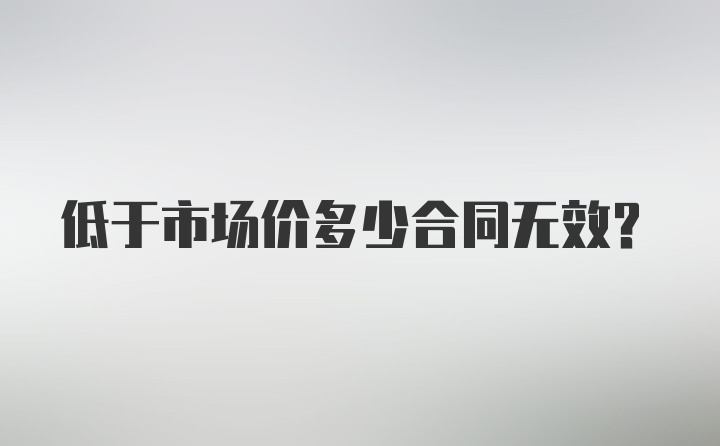 低于市场价多少合同无效？